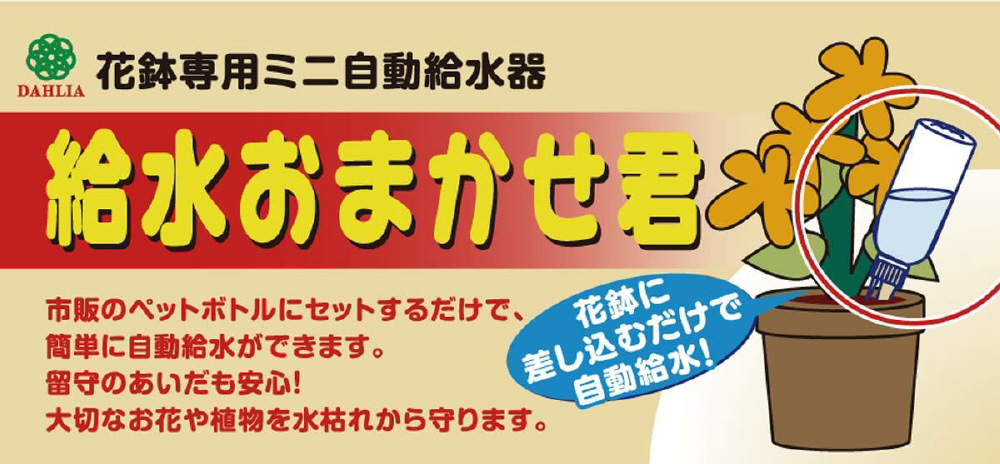 DAHLIA

花鉢専用ミニ自動給水器

給水おまかせ君

市販のペットボトルにセットするだけで、
簡単に自動給水ができます。
留守のあいだも安心!
大切なお花や植物を水枯れから守ります。

花鉢に
差し込むだけで
自動給水!